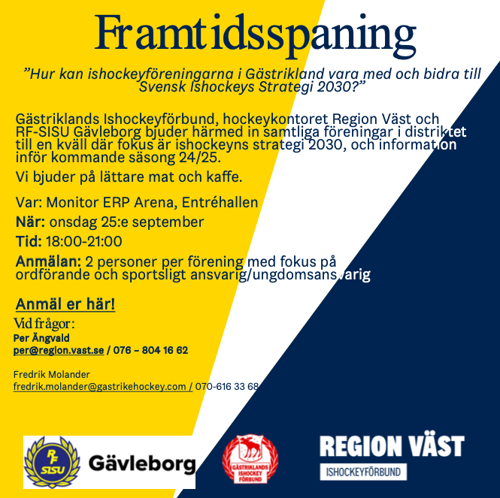 Framtidsspaning

”Hur kan ishockeyföreningarna i Gästrikland vara med och bidra till Svensk Ishockeys Strategi 2030?”

Gästriklands Ishockeyförbund, hockeykontoret Region Väst och RF-SISU Gävleborg bjuder härmed in samtliga föreningar i distriktet till en kväll där fokus är ishockeyns strategi 2030, och information inför kommande säsong 24/25.

Vi bjuder på lättare mat och kaffe.

Var: Monitor ERP Arena, Entréhallen

När: onsdag 25:e september

Tid: 18:00-21:00

Anmälan: 2 personer per förening med fokus på ordförande och sportsligt ansvarig/ungdomsansvarig

Anmäl er här!

Vid frågor:
Per Ängvald
per@region.vast.se / 076 – 804 16 62

Fredrik Molander
fredrik.molander@gastrikehockey.com / 070-616 33 68

RF SISU Gävleborg

GÄSTRIKLANDS ISHOCKEY FÖRBUND

REGION VÄST
ISHOCKEYFÖRBUND